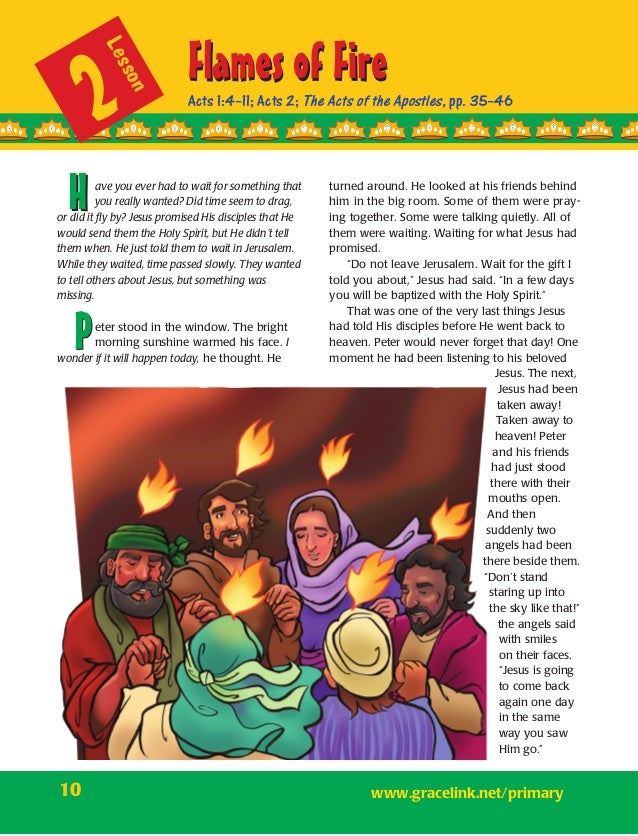 2 Lesson

Flames of Fire

Acts 1:4-11; Acts 2; The Acts of the Apostles, pp. 35-46

Have you ever had to wait for something that you really wanted? Did time seem to drag, or did it fly by? Jesus promised His disciples that He would send them the Holy Spirit, but He didn't tell them when. He just told them to wait in Jerusalem. While they waited, time passed slowly. They wanted to tell others about Jesus, but something was missing.

Peter stood in the window. The bright morning sunshine warmed his face. I wonder if it will happen today, he thought. He turned around. He looked at his friends behind him in the big room. Some of them were praying together. Some were talking quietly. All of them were waiting. Waiting for what Jesus had promised.

"Do not leave Jerusalem. Wait for the gift I told you about," Jesus had said. "In a few days you will be baptized with the Holy Spirit."

That was one of the very last things Jesus had told His disciples before He went back to heaven. Peter would never forget that day! One moment he had been listening to his beloved Jesus. The next, Jesus had been taken away! Taken away to heaven! Peter and his friends had just stood there with their mouths open. And then suddenly two angels had been there beside them. "Don't stand staring up into the sky like that!" the angels said with smiles on their faces. "Jesus is going to come back again one day in the same way you saw Him go."

10

www.gracelink.net/primary